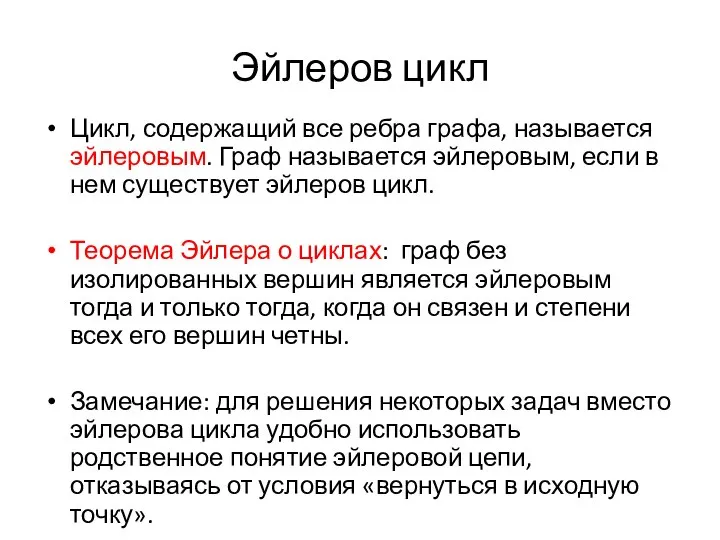 Эйлеров цикл

• Цикл, содержащий все ребра графа, называется эйлеровым. Граф называется эйлеровым, если в нем существует эйлеров цикл.

• Теорема Эйлера о циклах: граф без изолированных вершин является эйлеровым тогда и только тогда, когда он связен и степени всех его вершин четны.

• Замечание: для решения некоторых задач вместо эйлерова цикла удобно использовать родственное понятие эйлеровой цепи, отказываясь от условия «вернуться в исходную точку».